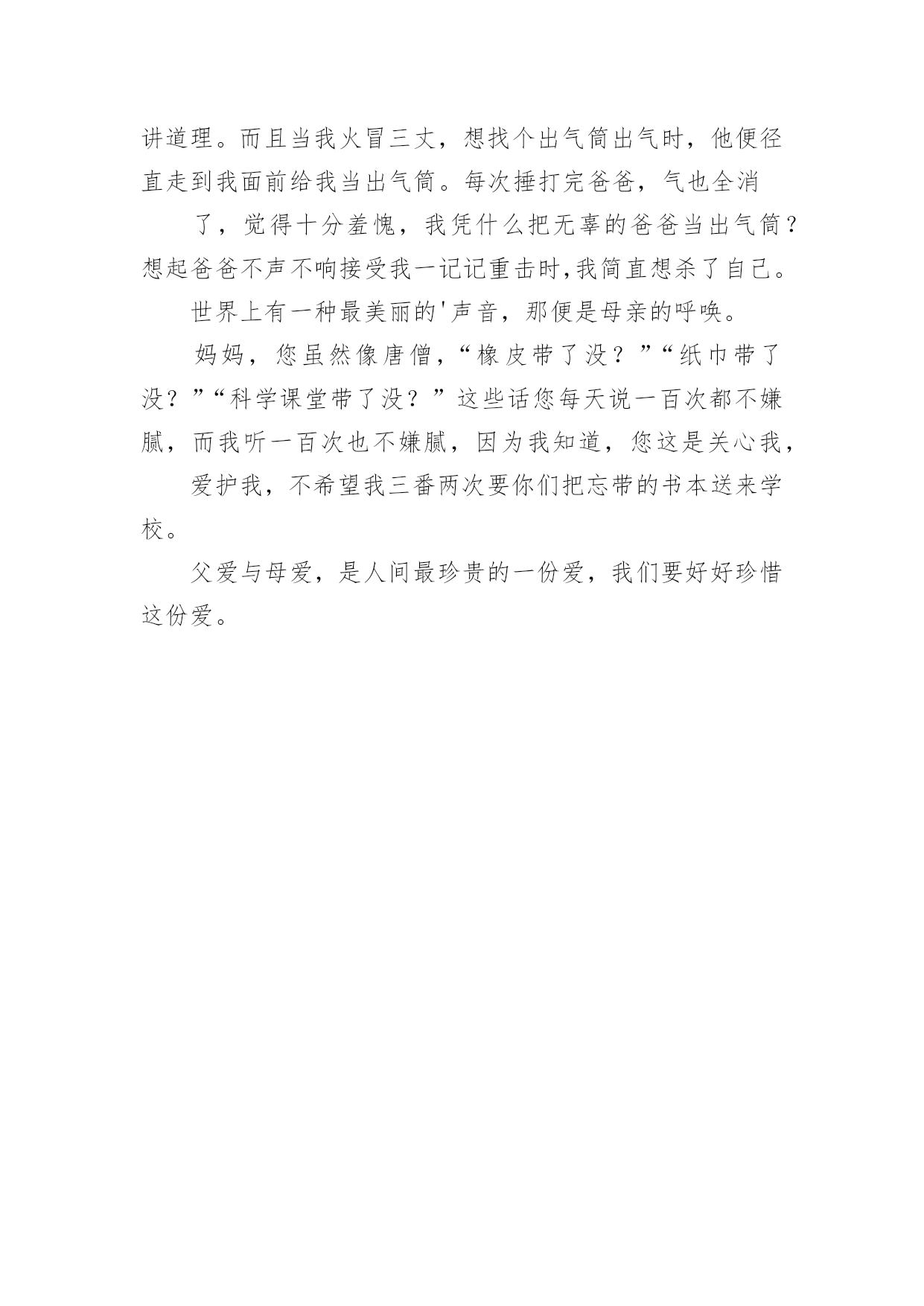 讲道理。而且当我火冒三丈，想找个出气筒出气时，他便径直走到我面前给我当出气筒。每次捶打完爸爸，气也全消

了，觉得十分羞愧，我凭什么把无辜的爸爸当出气筒？想起爸爸不声不响接受我一记记重击时,我简直想杀了自己。

世界上有一种最美丽的'声音，那便是母亲的呼唤。

妈妈，您虽然像唐僧，“橡皮带了没？”“纸巾带了没？”“科学课堂带了没？”这些话您每天说一百次都不嫌腻，而我听一百次也不嫌腻，因为我知道，您这是关心我，

爱护我，不希望我三番两次要你们把忘带的书本送来学校。

父爱与母爱，是人间最珍贵的一份爱，我们要好好珍惜这份爱。